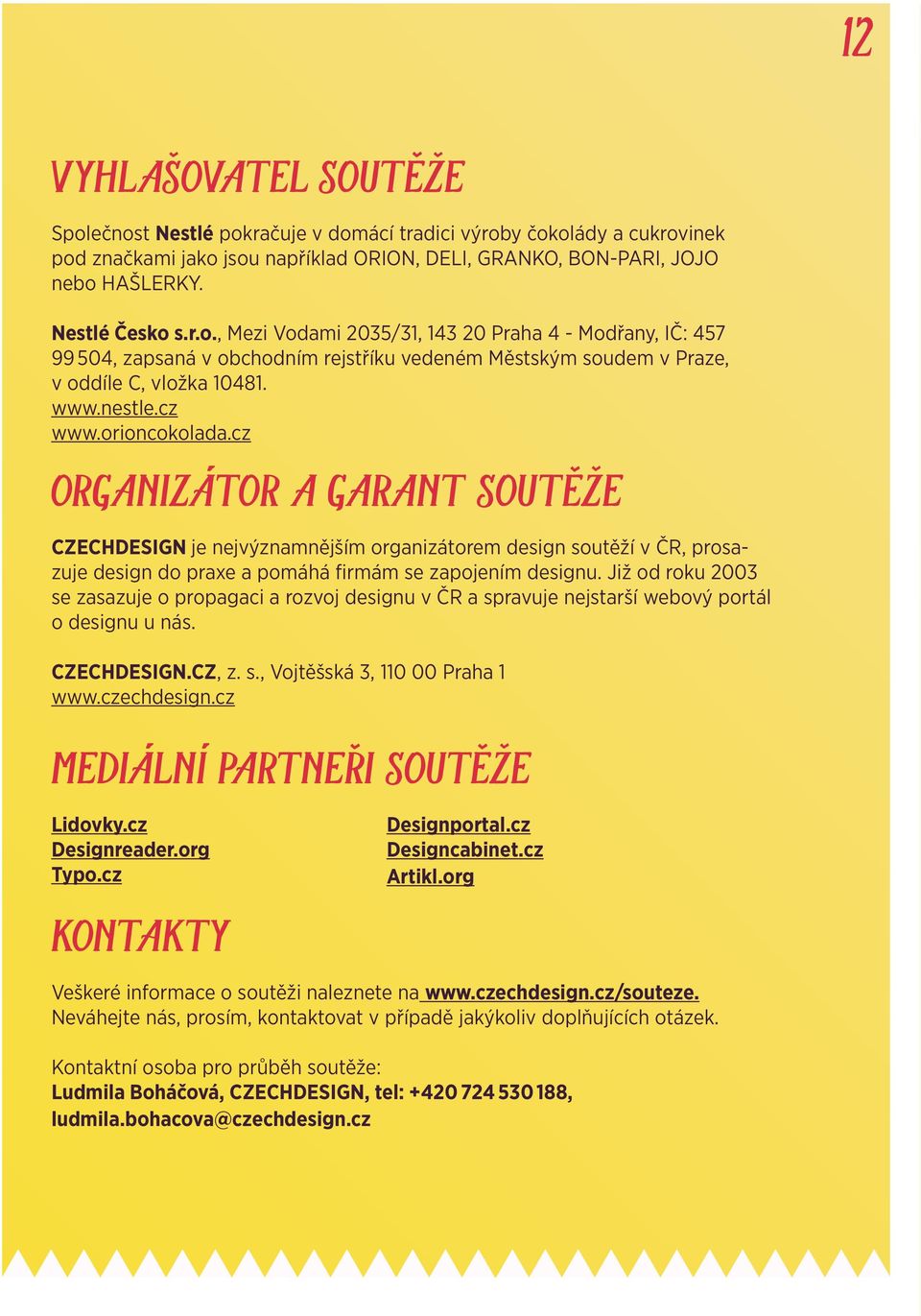 12

VYHLAŠOVATEL SOUTĚŽE

Společnost Nestlé pokračuje v domácí tradici výroby čokolády a cukrovinek pod značkami jako jsou například ORION, DELI, GRANKO, BON-PARI, JOJO nebo HAŠLERKY.

Nestlé Česko s.r.o., Mezi Vodami 2035/31, 143 20 Praha 4 - Modřany, IČ: 457 99 504, zapsaná v obchodním rejstříku vedeném Městským soudem v Praze, v oddíle C, vložka 10481.
www.nestle.cz
www.orioncokolada.cz

ORGANIZÁTOR A GARANT SOUTĚŽE

CZECHDESIGN je nejvýznamnějším organizátorem design soutěží v ČR, prosazuje design do praxe a pomáhá firmám se zapojením designu. Již od roku 2003 se zasazuje o propagaci a rozvoj designu v ČR a spravuje nejstarší webový portál o designu u nás.

CZECHDESIGN.CZ, z. s., Vojtěšská 3, 110 00 Praha 1
www.czechdesign.cz

MEDIÁLNÍ PARTNEŘI SOUTĚŽE

Lidovky.cz
Designreader.org
Typo.cz

Designportal.cz
Designcabinet.cz
Artikl.org

KONTAKTY

Veškeré informace o soutěži naleznete na www.czechdesign.cz/souteze.
Neváhejte nás, prosím, kontaktovat v případě jakýkoliv doplňujících otázek.

Kontaktní osoba pro průběh soutěže:
Ludmila Boháčová, CZECHDESIGN, tel: +420 724 530 188,
ludmila.bohacova@czechdesign.cz